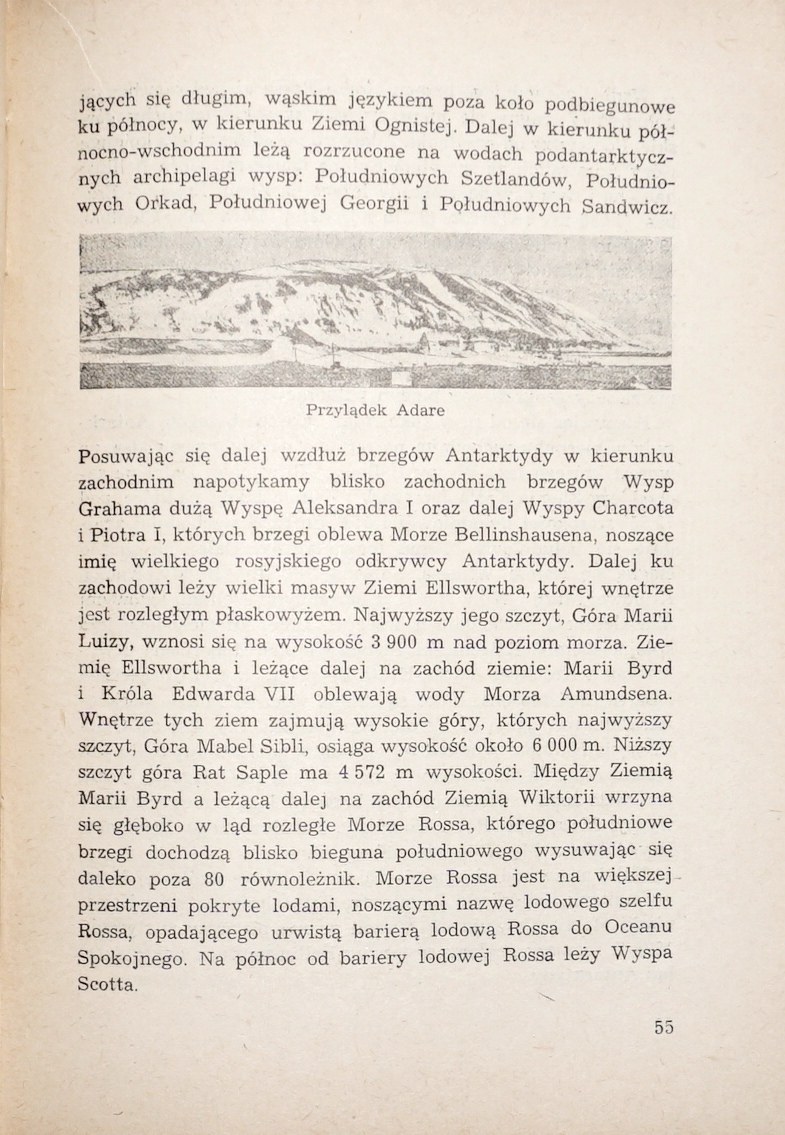 jących się długim, wąskim językiem poza koło podbiegunowe ku północy, w kierunku Ziemi Ognistej. Dalej w kierunku północno-wschodnim leżą rozrzucone na wodach podantarktycznych archipelagi wysp: Południowych Szetlandów, Południowych Orkad, Południowej Georgii i Południowych Sandwicz.

Przylądek Adare

Posuwając się dalej wzdłuż brzegów Antarktydy w kierunku zachodnim napotykamy blisko zachodnich brzegów Wysp Grahama dużą Wyspę Aleksandra I oraz dalej Wyspy Charcota i Piotra I, których brzegi oblewa Morze Bellinshausena, noszące imię wielkiego rosyjskiego odkrywcy Antarktydy. Dalej ku zachodowi leży wielki masyw Ziemi Ellswortha, której wnętrze jest rozległym płaskowyżem. Najwyższy jego szczyt, Góra Marii Luizy, wznosi się na wysokość 3 900 m nad poziom morza. Ziemię Ellswortha i leżące dalej na zachód ziemie: Marii Byrd i Króla Edwarda VII oblewają wody Morza Amundsena. Wnętrze tych ziem zajmują wysokie góry, których najwyższy szczyt, Góra Mabel Sibli, osiąga wysokość około 6 000 m. Niższy szczyt góra Rat Saple ma 4 572 m wysokości. Między Ziemią Marii Byrd a leżącą dalej na zachód Ziemią Wiktorii wrzyna się głęboko w ląd rozległe Morze Rossa, którego południowe brzegi dochodzą blisko bieguna południowego wysuwając się daleko poza 80 równoleżnik. Morze Rossa jest na większej przestrzeni pokryte lodami, noszącymi nazwę lodowego szelfu Rossa, opadającego urwistą barierą lodową Rossa do Oceanu Spokojnego. Na północ od bariery lodowej Rossa leży Wyspa Scotta.

55